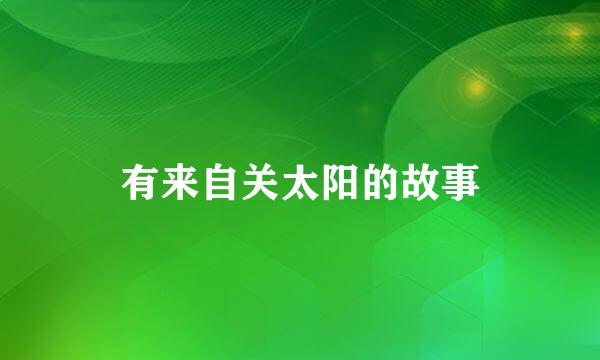 有来自关太阳的故事